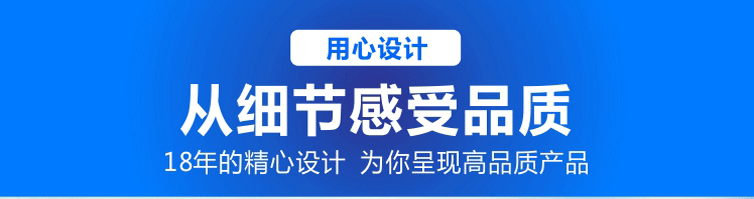 用心设计

从细节感受品质

18年的精心设计 为你呈现高品质产品